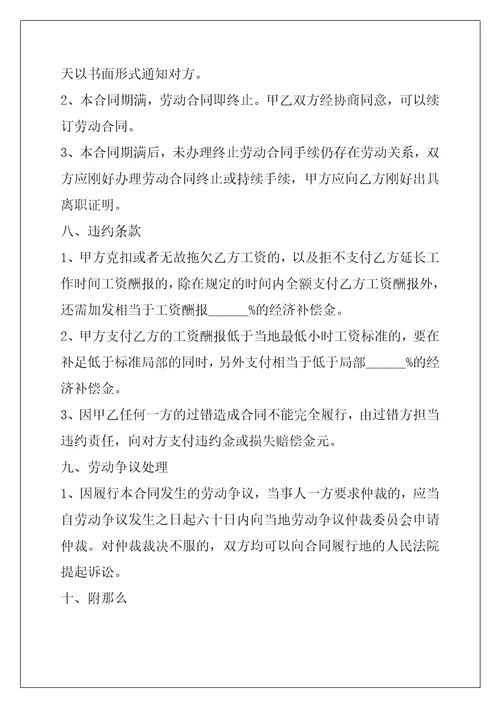 天以书面形式通知对方。

2、本合同期满，劳动合同即终止。甲乙双方经协商同意，可以续订劳动合同。

3、本合同期满后，未办理终止劳动合同手续仍存在劳动关系，双方应刚好办理劳动合同终止或持续手续，甲方应向乙方刚好出具离职证明。

八、违约条款

1、甲方克扣或者无故拖欠乙方工资的，以及拒不支付乙方延长工作时间工资酬报的，除在规定的时间内全额支付乙方工资酬报外，还需加发相当于工资酬报______%的经济补偿金。

2、甲方支付乙方的工资酬报低于当地最低小时工资标准的，要在补足低于标准局部的同时，另外支付相当于低于局部______%的经济补偿金。

3、因甲乙任何一方的过错造成合同不能完全履行，由过错方担当违约责任，向对方支付违约金或损失赔偿金元。

九、劳动争议处理

1、因履行本合同发生的劳动争议，当事人一方要求仲裁的，应当自劳动争议发生之日起六十日内向当地劳动争议仲裁委员会申请仲裁。对仲裁裁决不服的，双方均可以向合同履行地的人民法院提起诉讼。

十、附那么